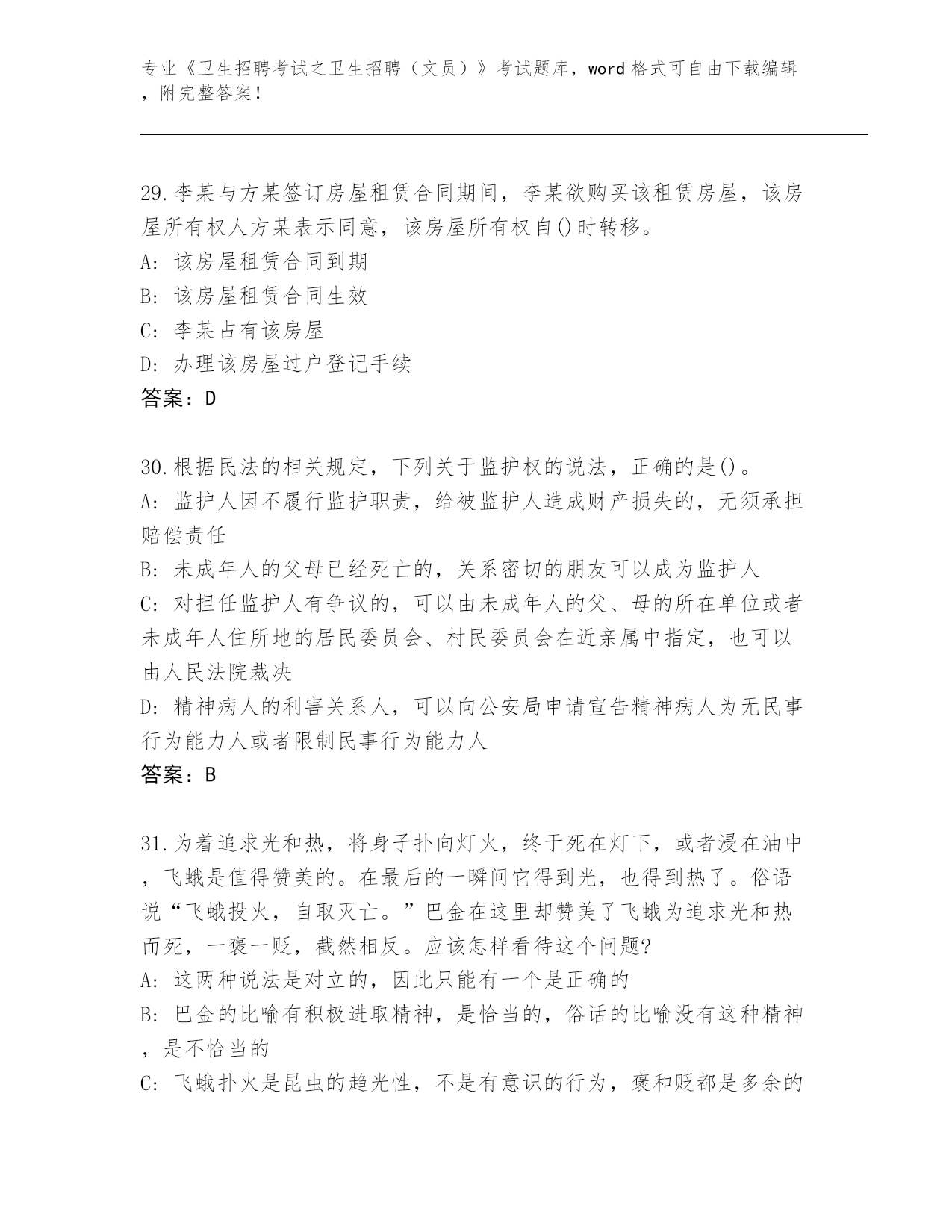 专业《卫生招聘考试之卫生招聘（文员）》考试题库，word 格式可自由下载编辑，附完整答案！

29.李某与方某签订房屋租赁合同期间，李某欲购买该租赁房屋，该房屋所有权人方某表示同意，该房屋所有权自()时转移。
A: 该房屋租赁合同到期
B: 该房屋租赁合同生效
C: 李某占有该房屋
D: 办理该房屋过户登记手续
答案：D

30.根据民法的相关规定，下列关于监护权的说法，正确的是()。
A: 监护人因不履行监护职责，给被监护人造成财产损失的，无须承担赔偿责任
B: 未成年人的父母已经死亡的，关系密切的朋友可以成为监护人
C: 对担任监护人有争议的，可以由未成年人的父、母的所在单位或者未成年人住所地的居民委员会、村民委员会在近亲属中指定，也可以由人民法院裁决
D: 精神病人的利害关系人，可以向公安局申请宣告精神病人为无民事行为能力人或者限制民事行为能力人
答案：B

31.为着追求光和热，将身子扑向灯火，终于死在灯下，或者浸在油中，飞蛾是值得赞美的。在最后的一瞬间它得到光，也得到热了。俗语说“飞蛾投火，自取灭亡。”巴金在这里却赞美了飞蛾为追求光和热而死，一褒一贬，截然相反。应该怎样看待这个问题?
A: 这两种说法是对立的，因此只能有一个是正确的
B: 巴金的比喻有积极进取精神，是恰当的，俗话的比喻没有这种精神，是不恰当的
C: 飞蛾扑火是昆虫的趋光性，不是有意识的行为，褒和贬都是多余的